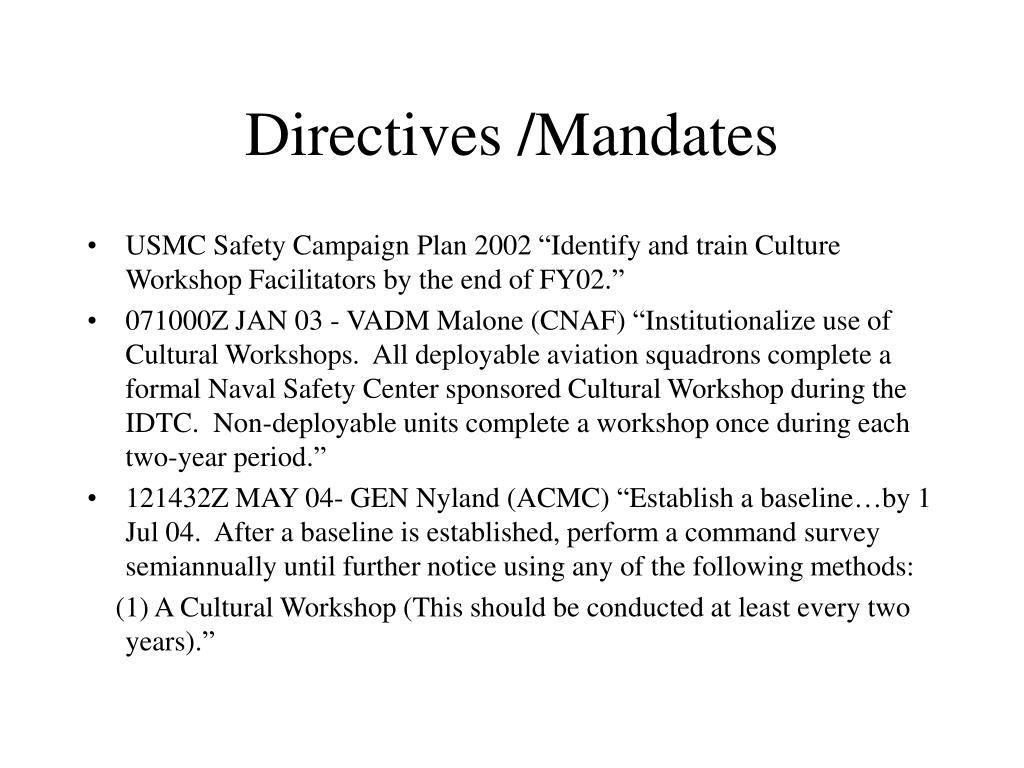 Directives /Mandates

• USMC Safety Campaign Plan 2002 “Identify and train Culture Workshop Facilitators by the end of FY02.”

• 071000Z JAN 03 - VADM Malone (CNAF) “Institutionalize use of Cultural Workshops. All deployable aviation squadrons complete a formal Naval Safety Center sponsored Cultural Workshop during the IDTC. Non-deployable units complete a workshop once during each two-year period.”

• 121432Z MAY 04- GEN Nyland (ACMC) “Establish a baseline…by 1 Jul 04. After a baseline is established, perform a command survey semiannually until further notice using any of the following methods:

(1) A Cultural Workshop (This should be conducted at least every two years).”